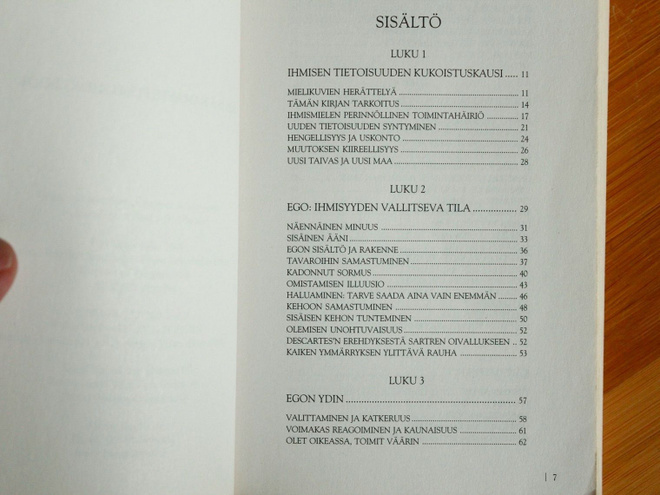 SISÄLTÖ

LUKU 1

IHMISEN TIETOISUUDEN KUKOISTUSKAUSI ..... 11

MIELIKUVIEN HERÄTTELYÄ ..... 11
TÄMÄN KIRJAN TARKOITUS ..... 14
IHMISMIELEN PERINNÖLLINEN TOIMINTAHÄIRIÖ ..... 17
UUDEN TIETOISUUDEN SYNTYMINEN ..... 21
HENGELLISYYS JA USKONTO ..... 24
MUUTOKSEN KIIREELLISYYS ..... 26
UUSI TAIVAS JA UUSI MAA ..... 28

LUKU 2

EGO: IHMISYYDEN VALLITSEVA TILA ..... 29

NÄENNÄINEN MINUUS ..... 31
SISÄINEN ÄÄNI ..... 33
EGON SISÄLTÖ JA RAKENNE ..... 36
TAVAROIHIN SAMASTUMINEN ..... 37
KADONNUT SORMUS ..... 40
OMISTAMISEN ILLUUSIO ..... 43
HALUAMINEN: TARVE SAADA AINA VAIN ENEMMÄN ..... 46
KEHOON SAMASTUMINEN ..... 48
SISÄISEN KEHON TUNTEMINEN ..... 50
OLEMISEN UNOHTUVAISUUS ..... 52
DESCARTES'N EREHDYKSESTÄ SARTREN OIVALLUKSEEN .. 52
KAIKEN YMMÄRRYKSEN YLITTÄVÄ RAUHA ..... 53

LUKU 3

EGON YDIN ..... 57

VALITTAMINEN JA KATKERUUS ..... 58
VOIMAKAS REAGOIMINEN JA KAUNAISUUS ..... 61
OLET OIKEASSA, TOIMIT VÄÄRIN ..... 62

| 7